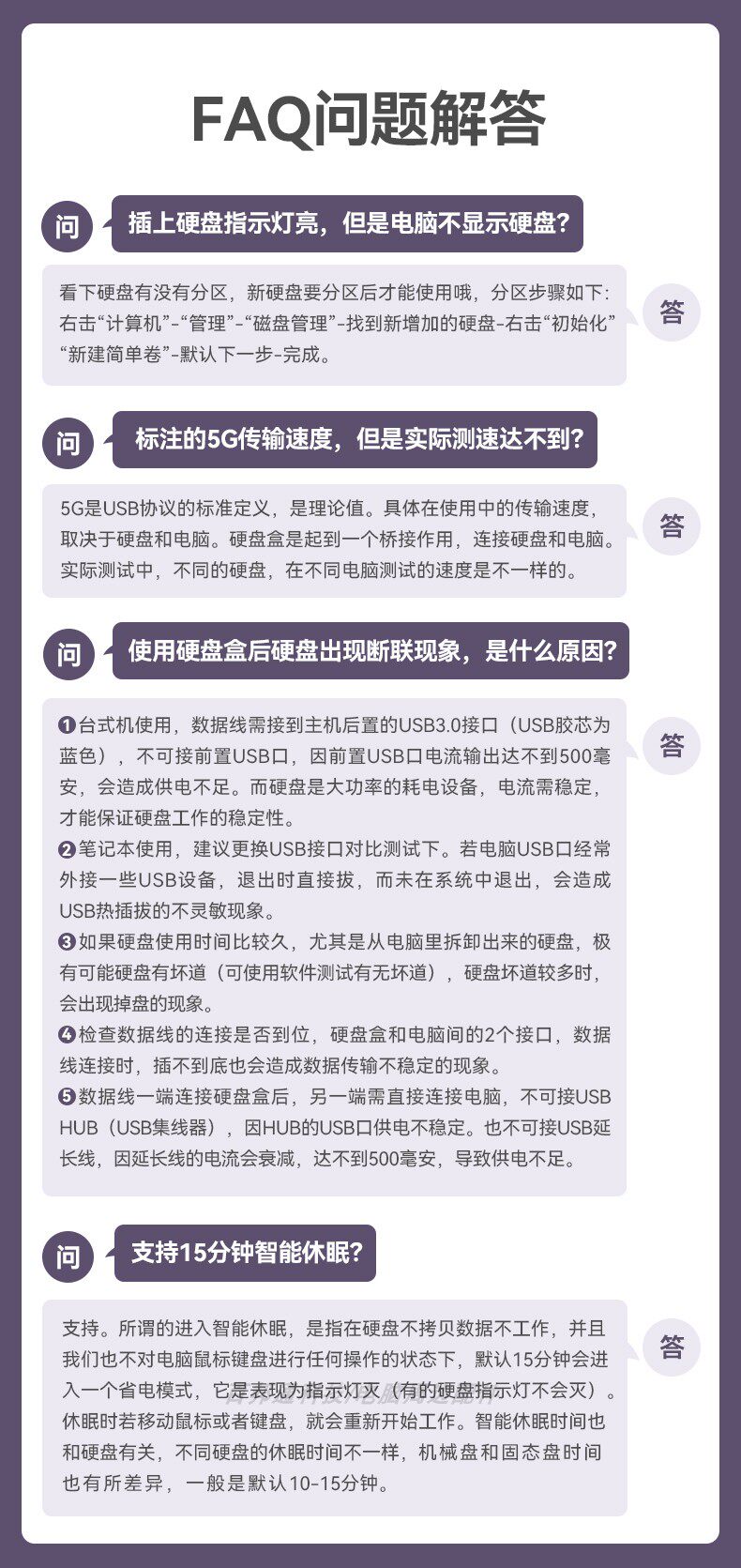 FAQ问题解答

问 插上硬盘指示灯亮，但是电脑不显示硬盘?

看下硬盘有没有分区，新硬盘要分区后才能使用哦，分区步骤如下：右击“计算机”-“管理”-“磁盘管理”-找到新增加的硬盘-右击“初始化”“新建简单卷”-默认下一步-完成。 答

问 标注的5G传输速度，但是实际测速达不到?

5G是USB协议的标准定义，是理论值。具体在使用中的传输速度，取决于硬盘和电脑。硬盘盒是起到一个桥接作用，连接硬盘和电脑。实际测试中，不同的硬盘，在不同电脑测试的速度是不一样的。 答

问 使用硬盘盒后硬盘出现断联现象，是什么原因?

❶台式机使用，数据线需接到主机后置的USB3.0接口（USB胶芯为蓝色），不可接前置USB口，因前置USB口电流输出达不到500毫安，会造成供电不足。而硬盘是大功率的耗电设备，电流需稳定，才能保证硬盘工作的稳定性。
❷笔记本使用，建议更换USB接口对比测试下。若电脑USB口经常外接一些USB设备，退出时直接拔，而未在系统中退出，会造成USB热插拔的不灵敏现象。
❸如果硬盘使用时间比较久，尤其是从电脑里拆卸出来的硬盘，极有可能硬盘有坏道（可使用软件测试有无坏道），硬盘坏道较多时，会出现掉盘的现象。
❹检查数据线的连接是否到位，硬盘盒和电脑间的2个接口，数据线连接时，插不到底也会造成数据传输不稳定的现象。
❺数据线一端连接硬盘盒后，另一端需直接连接电脑，不可接USB HUB（USB集线器），因HUB的USB口供电不稳定。也不可接USB延长线，因延长线的电流会衰减，达不到500毫安，导致供电不足。 答

问 支持15分钟智能休眠?

支持。所谓的进入智能休眠，是指在硬盘不拷贝数据不工作，并且我们也不对电脑鼠标键盘进行任何操作的状态下，默认15分钟会进入一个省电模式，它是表现为指示灯灭（有的硬盘指示灯不会灭）。休眠时若移动鼠标或者键盘，就会重新开始工作。智能休眠时间也和硬盘有关，不同硬盘的休眠时间不一样，机械盘和固态盘时间也有所差异，一般是默认10-15分钟。 答